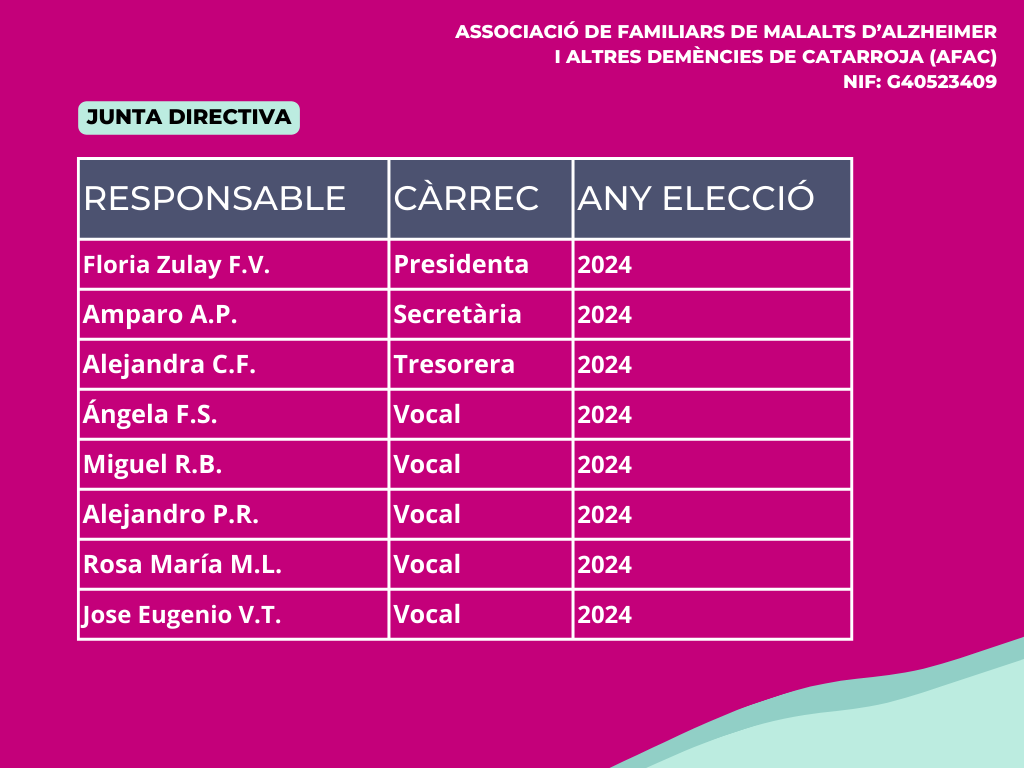 ASSOCIACIÓ DE FAMILIARS DE MALALTS D'ALZHEIMER
I ALTRES DEMÈNCIES DE CATARROJA (AFAC)
NIF: G40523409

JUNTA DIRECTIVA

| RESPONSABLE | CÀRREC | ANY ELECCIÓ |
|---|---|---|
| Floria Zulay F.V. | Presidenta | 2024 |
| Amparo A.P. | Secretària | 2024 |
| Alejandra C.F. | Tresorera | 2024 |
| Ángela F.S. | Vocal | 2024 |
| Miguel R.B. | Vocal | 2024 |
| Alejandro P.R. | Vocal | 2024 |
| Rosa María M.L. | Vocal | 2024 |
| Jose Eugenio V.T. | Vocal | 2024 |